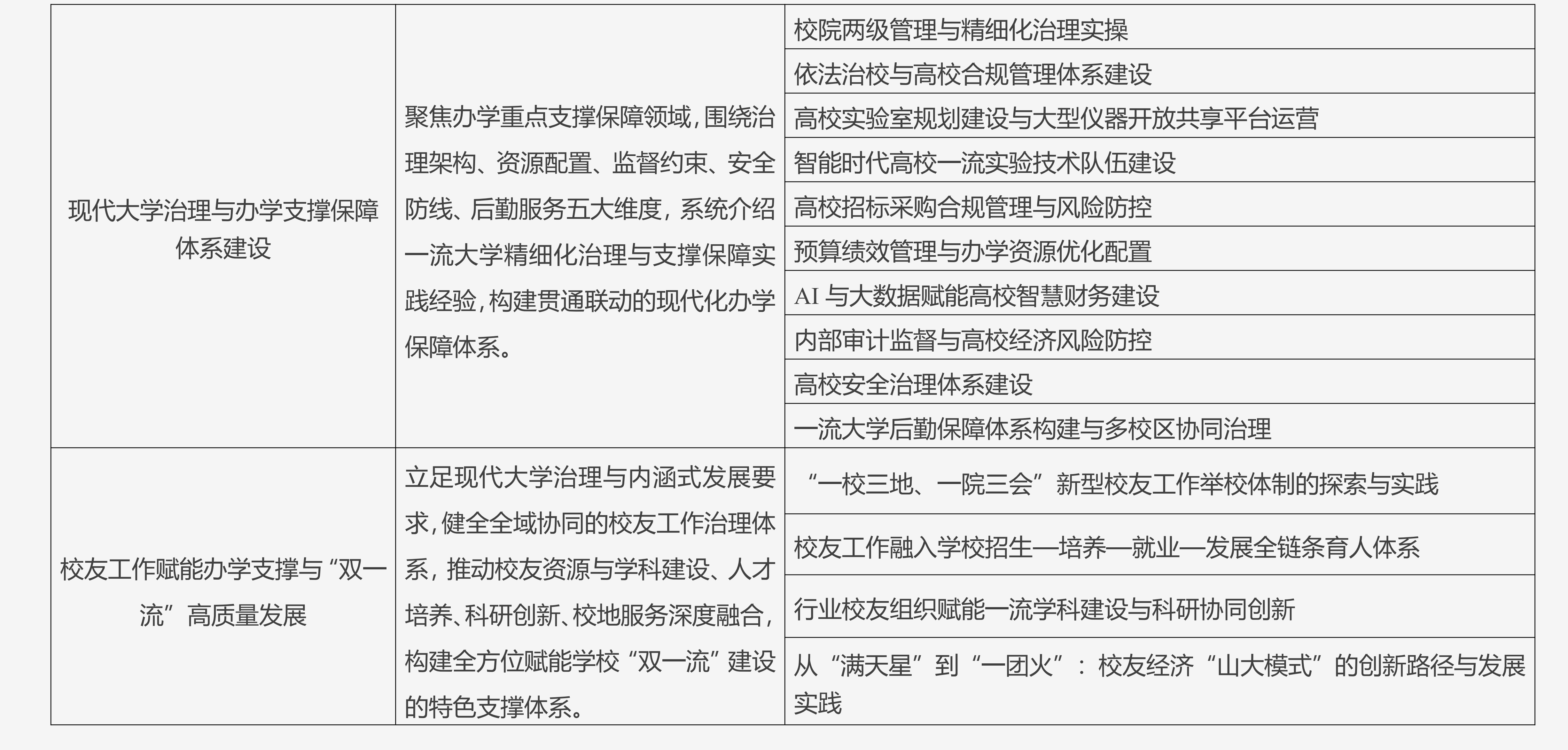 | 现代大学治理与办学支撑保障体系建设 | 聚焦办学重点支撑保障领域，围绕治理架构、资源配置、监督约束、安全防线、后勤服务五大维度，系统介绍一流大学精细化治理与支撑保障实践经验，构建贯通联动的现代化办学保障体系。 | 校院两级管理与精细化治理实操 |
|---|---|---|
| | | 依法治校与高校合规管理体系建设 |
| | | 高校实验室规划建设与大型仪器开放共享平台运营 |
| | | 智能时代高校一流实验技术队伍建设 |
| | | 高校招标采购合规管理与风险防控 |
| | | 预算绩效管理与办学资源优化配置 |
| | | AI与大数据赋能高校智慧财务建设 |
| | | 内部审计监督与高校经济风险防控 |
| | | 高校安全治理体系建设 |
| | | 一流大学后勤保障体系构建与多校区协同治理 |
| 校友工作赋能办学支撑与“双一流”高质量发展 | 立足现代大学治理与内涵式发展要求，健全全域协同的校友工作治理体系，推动校友资源与学科建设、人才培养、科研创新、校地服务深度融合，构建全方位赋能学校“双一流”建设的特色支撑体系。 | “一校三地、一院三会”新型校友工作举校体制的探索与实践 |
| | | 校友工作融入学校招生—培养—就业—发展全链条育人体系 |
| | | 行业校友组织赋能一流学科建设与科研协同创新 |
| | | 从“满天星”到“一团火”：校友经济“山大模式”的创新路径与发展实践 |